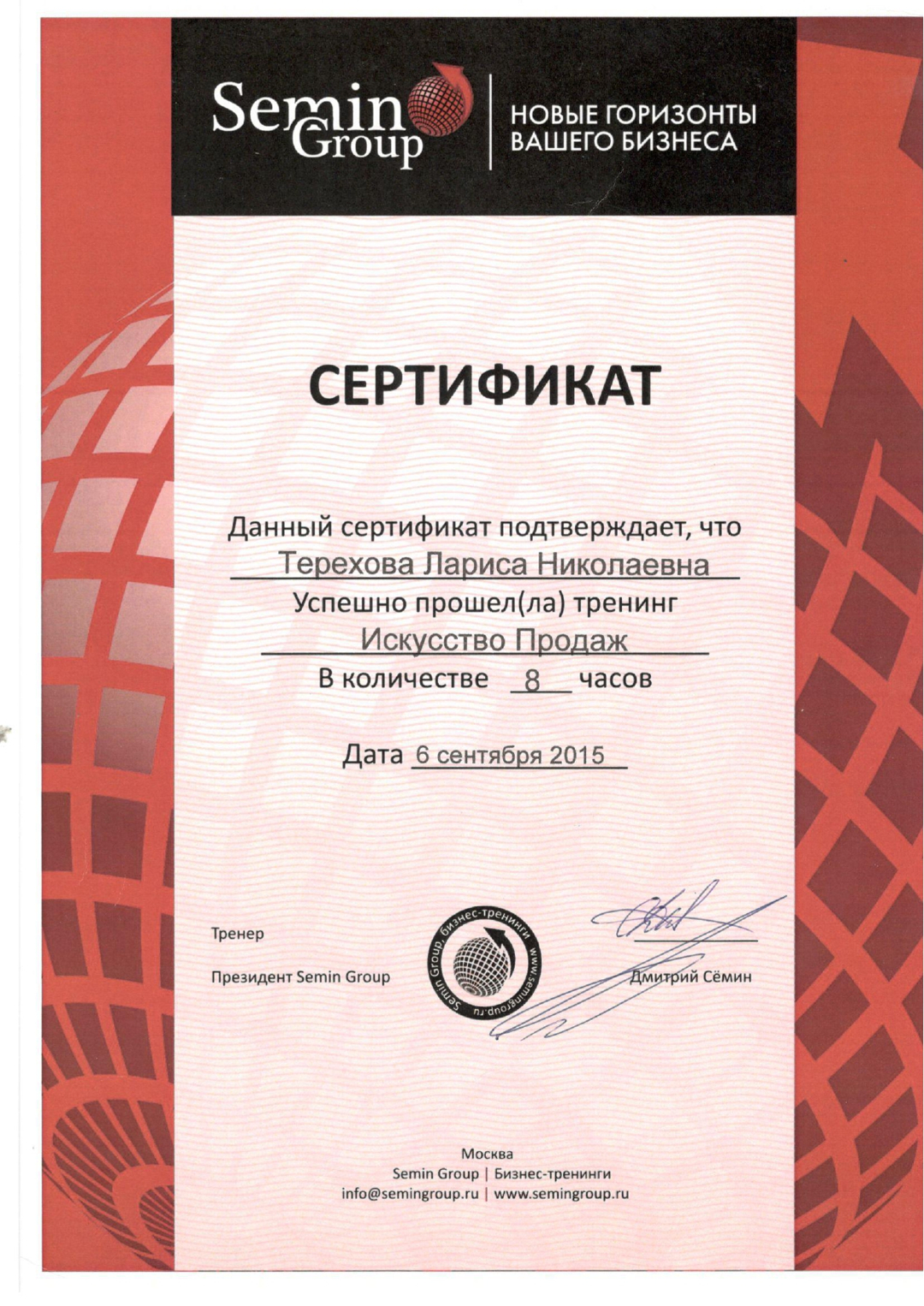 Semin Group

НОВЫЕ ГОРИЗОНТЫ ВАШЕГО БИЗНЕСА

СЕРТИФИКАТ

Данный сертификат подтверждает, что
Терехова Лариса Николаевна
Успешно прошел(ла) тренинг
Искусство Продаж
В количестве 8 часов

Дата 6 сентября 2015

Тренер

Президент Semin Group

Semin Group бизнес-тренинги www.semingroup.ru

Дмитрий Сёмин

Москва
Semin Group | Бизнес-тренинги
info@semingroup.ru | www.semingroup.ru